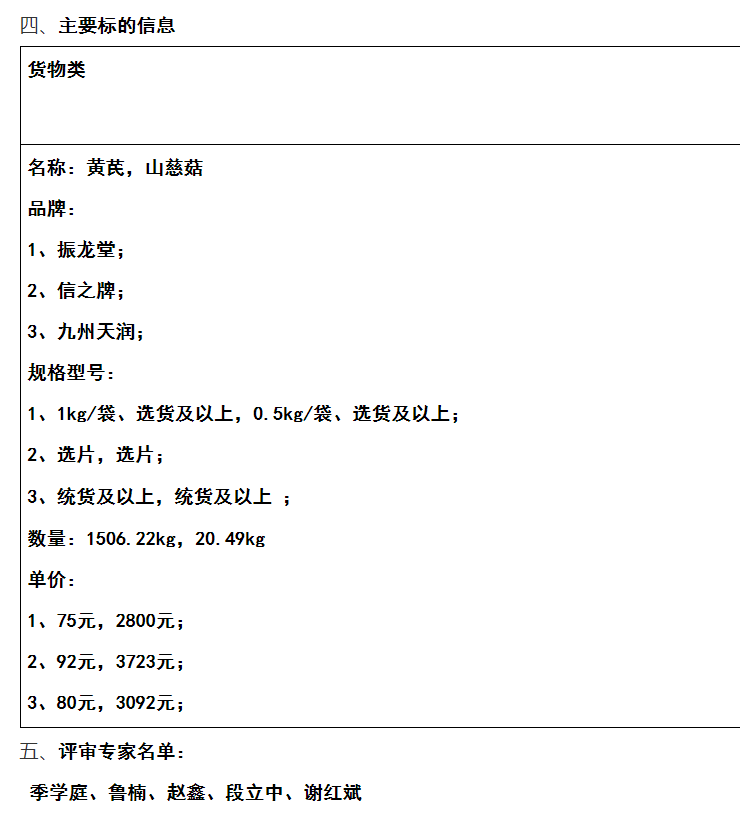 四、主要标的信息

| 货物类 |
|---|
| 名称：黄芪，山慈菇<br>品牌：<br>1、振龙堂；<br>2、信之牌；<br>3、九州天润；<br>规格型号：<br>1、1kg/袋、选货及以上，0.5kg/袋、选货及以上；<br>2、选片，选片；<br>3、统货及以上，统货及以上 ；<br>数量：1506.22kg，20.49kg<br>单价：<br>1、75元，2800元；<br>2、92元，3723元；<br>3、80元，3092元； |

五、评审专家名单：

季学庭、鲁楠、赵鑫、段立中、谢红斌